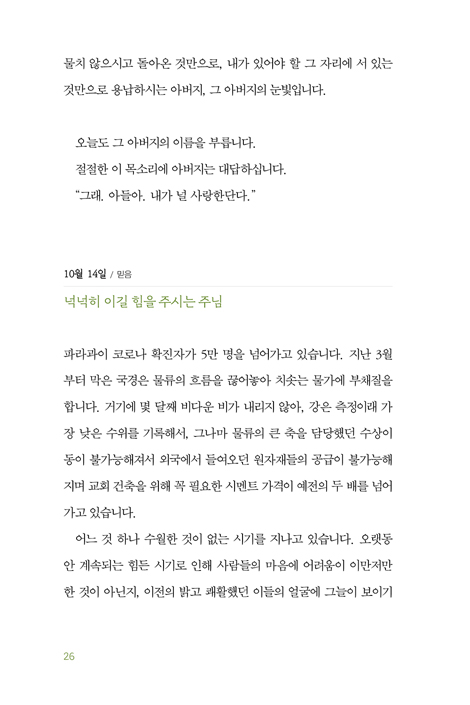 묻지 않으시고 돌아온 것만으로, 내가 있어야 할 그 자리에 서 있는 것만으로 용납하시는 아버지, 그 아버지의 눈빛입니다.

오늘도 그 아버지의 이름을 부릅니다.
절절한 이 목소리에 아버지는 대답하십니다.
"그래. 아들아. 내가 널 사랑한단다."

10월 14일 / 믿음

넉넉히 이길 힘을 주시는 주님

파라과이 코로나 확진자가 5만 명을 넘어가고 있습니다. 지난 3월부터 막은 국경은 물류의 흐름을 끊어놓아 치솟는 물가에 부채질을 합니다. 거기에 몇 달째 비다운 비가 내리지 않아, 강은 측정이래 가장 낮은 수위를 기록해서, 그나마 물류의 큰 축을 담당했던 수상이동이 불가능해져서 외국에서 들어오던 원자재들의 공급이 불가능해지며 교회 건축을 위해 꼭 필요한 시멘트 가격이 예전의 두 배를 넘어가고 있습니다.

어느 것 하나 수월한 것이 없는 시기를 지나고 있습니다. 오랫동안 계속되는 힘든 시기로 인해 사람들의 마음에 어려움이 이만저만한 것이 아닌지, 이전의 밝고 쾌활했던 이들의 얼굴에 그늘이 보이기

26